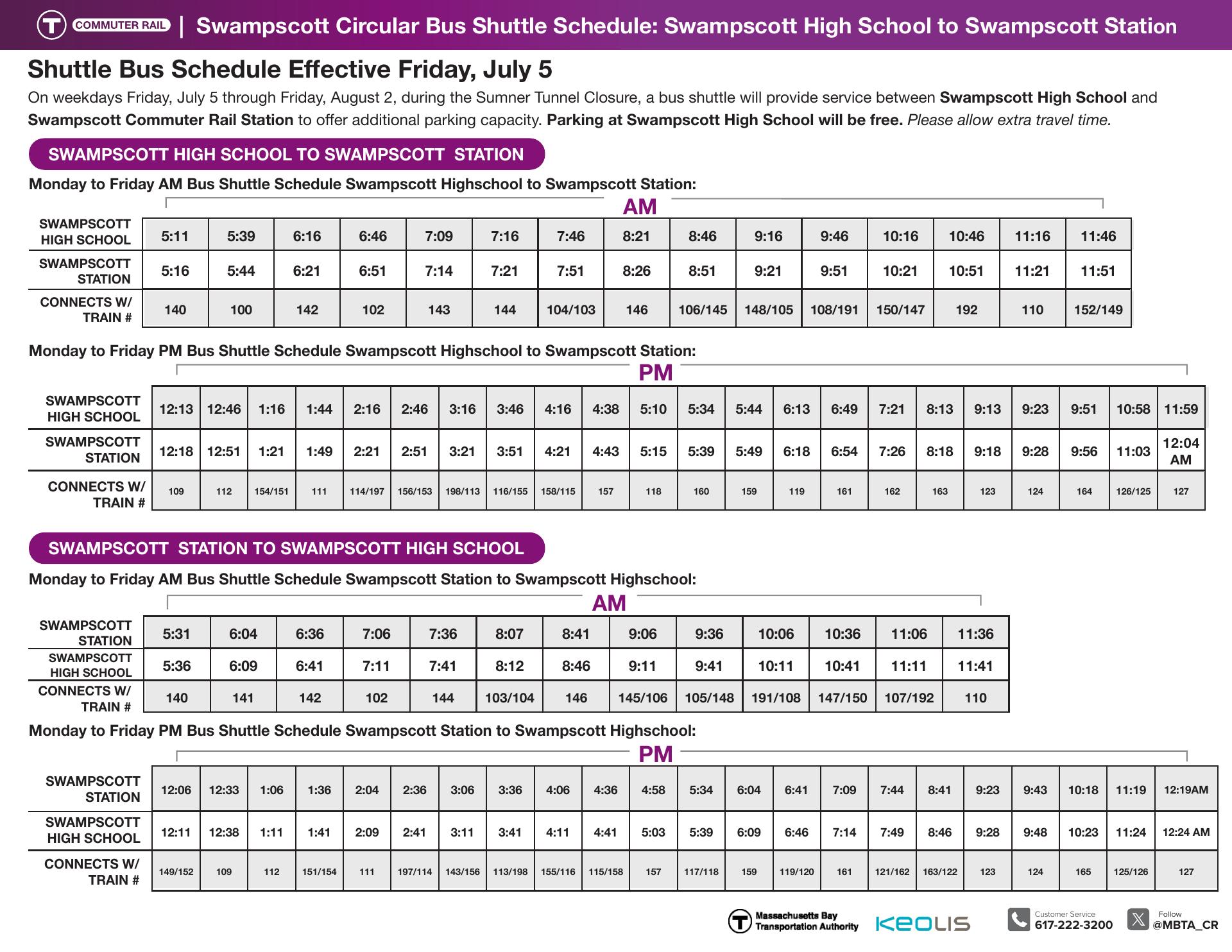 T COMMUTER RAIL | Swampscott Circular Bus Shuttle Schedule: Swampscott High School to Swampscott Station

Shuttle Bus Schedule Effective Friday, July 5

On weekdays Friday, July 5 through Friday, August 2, during the Sumner Tunnel Closure, a bus shuttle will provide service between Swampscott High School and Swampscott Commuter Rail Station to offer additional parking capacity. Parking at Swampscott High School will be free. Please allow extra travel time.

SWAMPSCOTT HIGH SCHOOL TO SWAMPSCOTT STATION

Monday to Friday AM Bus Shuttle Schedule Swampscott Highschool to Swampscott Station:

AM

| SWAMPSCOTT HIGH SCHOOL | 5:11 | 5:39 | 6:16 | 6:46 | 7:09 | 7:16 | 7:46 | 8:21 | 8:46 | 9:16 | 9:46 | 10:16 | 10:46 | 11:16 | 11:46 |
|---|---|---|---|---|---|---|---|---|---|---|---|---|---|---|---|
| SWAMPSCOTT STATION | 5:16 | 5:44 | 6:21 | 6:51 | 7:14 | 7:21 | 7:51 | 8:26 | 8:51 | 9:21 | 9:51 | 10:21 | 10:51 | 11:21 | 11:51 |
| CONNECTS W/ TRAIN # | 140 | 100 | 142 | 102 | 143 | 144 | 104/103 | 146 | 106/145 | 148/105 | 108/191 | 150/147 | 192 | 110 | 152/149 |

Monday to Friday PM Bus Shuttle Schedule Swampscott Highschool to Swampscott Station:

PM

| SWAMPSCOTT HIGH SCHOOL | 12:13 | 12:46 | 1:16 | 1:44 | 2:16 | 2:46 | 3:16 | 3:46 | 4:16 | 4:38 | 5:10 | 5:34 | 5:44 | 6:13 | 6:49 | 7:21 | 8:13 | 9:13 | 9:23 | 9:51 | 10:58 | 11:59 |
|---|---|---|---|---|---|---|---|---|---|---|---|---|---|---|---|---|---|---|---|---|---|---|
| SWAMPSCOTT STATION | 12:18 | 12:51 | 1:21 | 1:49 | 2:21 | 2:51 | 3:21 | 3:51 | 4:21 | 4:43 | 5:15 | 5:39 | 5:49 | 6:18 | 6:54 | 7:26 | 8:18 | 9:18 | 9:28 | 9:56 | 11:03 | 12:04 AM |
| CONNECTS W/ TRAIN # | 109 | 112 | 154/151 | 111 | 114/197 | 156/153 | 198/113 | 116/155 | 158/115 | 157 | 118 | 160 | 159 | 119 | 161 | 162 | 163 | 123 | 124 | 164 | 126/125 | 127 |

SWAMPSCOTT STATION TO SWAMPSCOTT HIGH SCHOOL

Monday to Friday AM Bus Shuttle Schedule Swampscott Station to Swampscott Highschool:

AM

| SWAMPSCOTT STATION | 5:31 | 6:04 | 6:36 | 7:06 | 7:36 | 8:07 | 8:41 | 9:06 | 9:36 | 10:06 | 10:36 | 11:06 | 11:36 |
|---|---|---|---|---|---|---|---|---|---|---|---|---|---|
| SWAMPSCOTT HIGH SCHOOL | 5:36 | 6:09 | 6:41 | 7:11 | 7:41 | 8:12 | 8:46 | 9:11 | 9:41 | 10:11 | 10:41 | 11:11 | 11:41 |
| CONNECTS W/ TRAIN # | 140 | 141 | 142 | 102 | 144 | 103/104 | 146 | 145/106 | 105/148 | 191/108 | 147/150 | 107/192 | 110 |

Monday to Friday PM Bus Shuttle Schedule Swampscott Station to Swampscott Highschool:

PM

| SWAMPSCOTT STATION | 12:06 | 12:33 | 1:06 | 1:36 | 2:04 | 2:36 | 3:06 | 3:36 | 4:06 | 4:36 | 4:58 | 5:34 | 6:04 | 6:41 | 7:09 | 7:44 | 8:41 | 9:23 | 9:43 | 10:18 | 11:19 | 12:19AM |
|---|---|---|---|---|---|---|---|---|---|---|---|---|---|---|---|---|---|---|---|---|---|---|
| SWAMPSCOTT HIGH SCHOOL | 12:11 | 12:38 | 1:11 | 1:41 | 2:09 | 2:41 | 3:11 | 3:41 | 4:11 | 4:41 | 5:03 | 5:39 | 6:09 | 6:46 | 7:14 | 7:49 | 8:46 | 9:28 | 9:48 | 10:23 | 11:24 | 12:24 AM |
| CONNECTS W/ TRAIN # | 149/152 | 109 | 112 | 151/154 | 111 | 197/114 | 143/156 | 113/198 | 155/116 | 115/158 | 157 | 117/118 | 159 | 119/120 | 161 | 121/162 | 163/122 | 123 | 124 | 165 | 125/126 | 127 |

Massachusetts Bay Transportation Authority KEOLIS Customer Service 617-222-3200 Follow @MBTA_CR